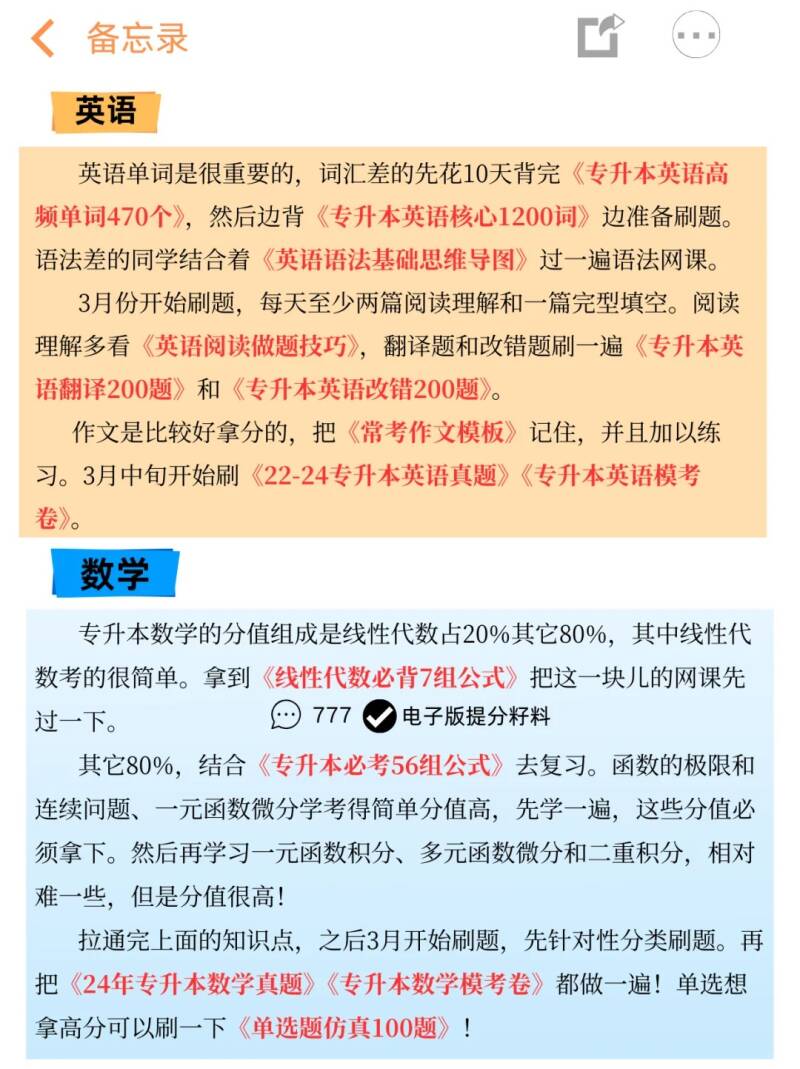 备忘录

英语

英语单词是很重要的，词汇差的先花10天背完《专升本英语高频单词470个》，然后边背《专升本英语核心1200词》边准备刷题。语法差的同学结合着《英语语法基础思维导图》过一遍语法网课。

3月份开始刷题，每天至少两篇阅读理解和一篇完型填空。阅读理解多看《英语阅读做题技巧》，翻译题和改错题刷一遍《专升本英语翻译200题》和《专升本英语改错200题》。

作文是比较好拿分的，把《常考作文模板》记住，并且加以练习。3月中旬开始刷《22-24专升本英语真题》《专升本英语模考卷》。

数学

专升本数学的分值组成是线性代数占20%其它80%，其中线性代数考的很简单。拿到《线性代数必背7组公式》把这一块儿的网课先过一下。

777 电子版提分籽料

其它80%，结合《专升本必考56组公式》去复习。函数的极限和连续问题、一元函数微分学考得简单分值高，先学一遍，这些分值必须拿下。然后再学习一元函数积分、多元函数微分和二重积分，相对难一些，但是分值很高！

拉通完上面的知识点，之后3月开始刷题，先针对性分类刷题。再把《24年专升本数学真题》《专升本数学模考卷》都做一遍！单选想拿高分可以刷一下《单选题仿真100题》！